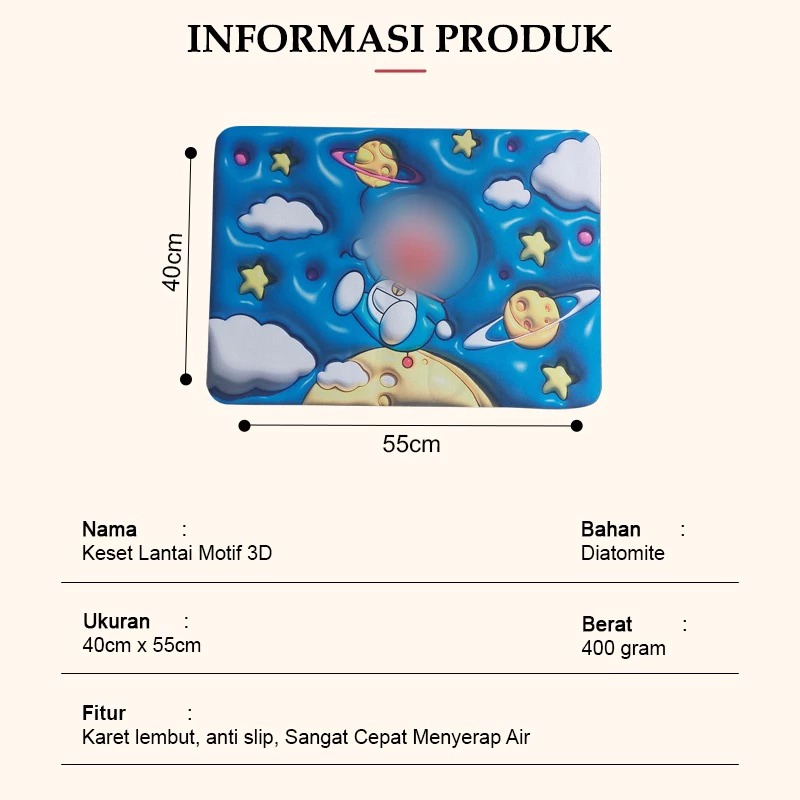 INFORMASI PRODUK

40cm

55cm

Nama :
Keset Lantai Motif 3D

Bahan :
Diatomite

Ukuran :
40cm x 55cm

Berat :
400 gram

Fitur :
Karet lembut, anti slip, Sangat Cepat Menyerap Air